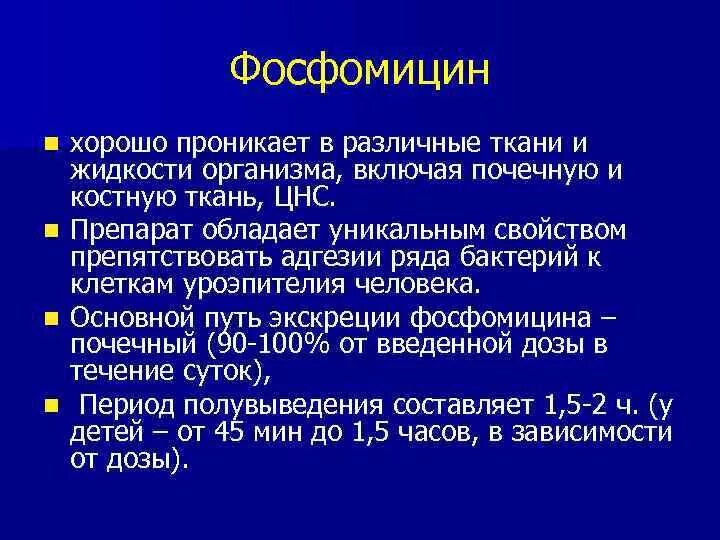 Фосфомицин

- хорошо проникает в различные ткани и жидкости организма, включая почечную и костную ткань, ЦНС.
- Препарат обладает уникальным свойством препятствовать адгезии ряда бактерий к клеткам уроэпителия человека.
- Основной путь экскреции фосфомицина – почечный (90-100% от введенной дозы в течение суток),
- Период полувыведения составляет 1,5-2 ч. (у детей – от 45 мин до 1,5 часов, в зависимости от дозы).